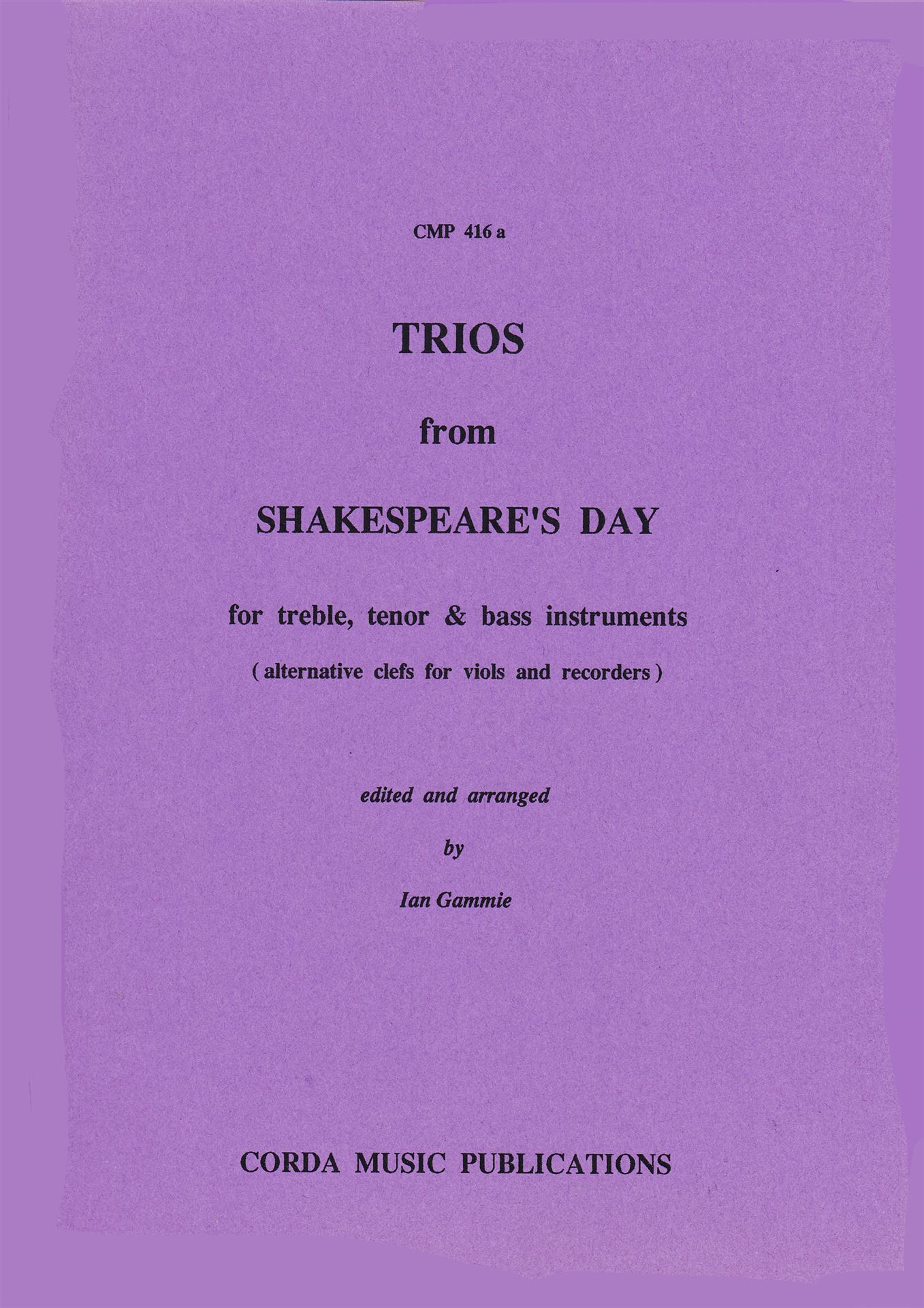 CMP 416 a

TRIOS

from

SHAKESPEARE'S DAY

for treble, tenor & bass instruments

( alternative clefs for viols and recorders )

edited and arranged

by

Ian Gammie

CORDA MUSIC PUBLICATIONS